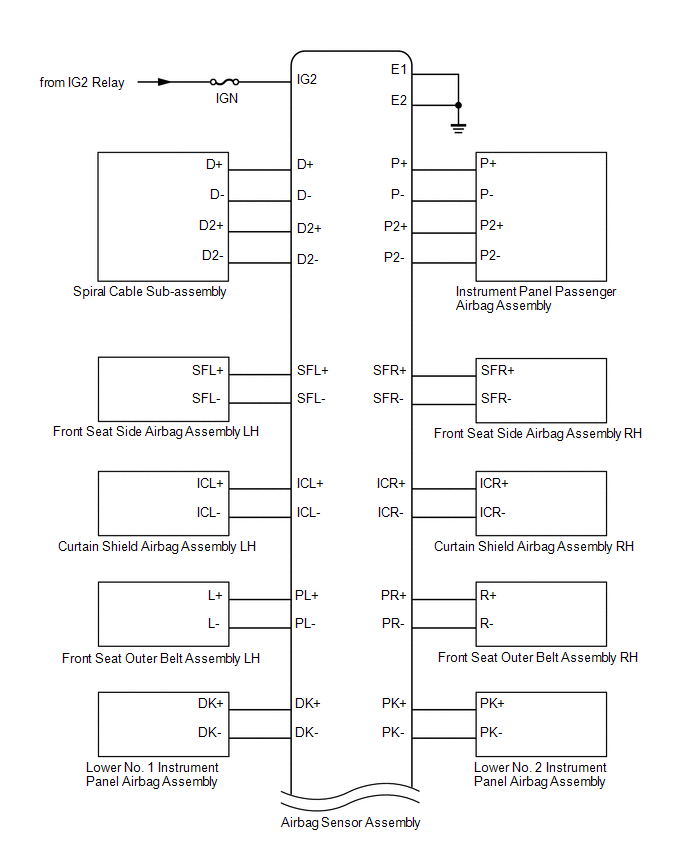 from IG2 Relay

IGN

IG2

E1

E2

D+
D-
D2+
D2-

D+
D-
D2+
D2-

P+
P-
P2+
P2-

P+
P-
P2+
P2-

Spiral Cable Sub-assembly

Instrument Panel Passenger Airbag Assembly

SFL+
SFL-

SFL+
SFL-

SFR+
SFR-

SFR+
SFR-

Front Seat Side Airbag Assembly LH

Front Seat Side Airbag Assembly RH

ICL+
ICL-

ICL+
ICL-

ICR+
ICR-

ICR+
ICR-

Curtain Shield Airbag Assembly LH

Curtain Shield Airbag Assembly RH

L+
L-

PL+
PL-

PR+
PR-

R+
R-

Front Seat Outer Belt Assembly LH

Front Seat Outer Belt Assembly RH

DK+
DK-

DK+
DK-

PK+
PK-

PK+
PK-

Lower No. 1 Instrument Panel Airbag Assembly

Lower No. 2 Instrument Panel Airbag Assembly

Airbag Sensor Assembly